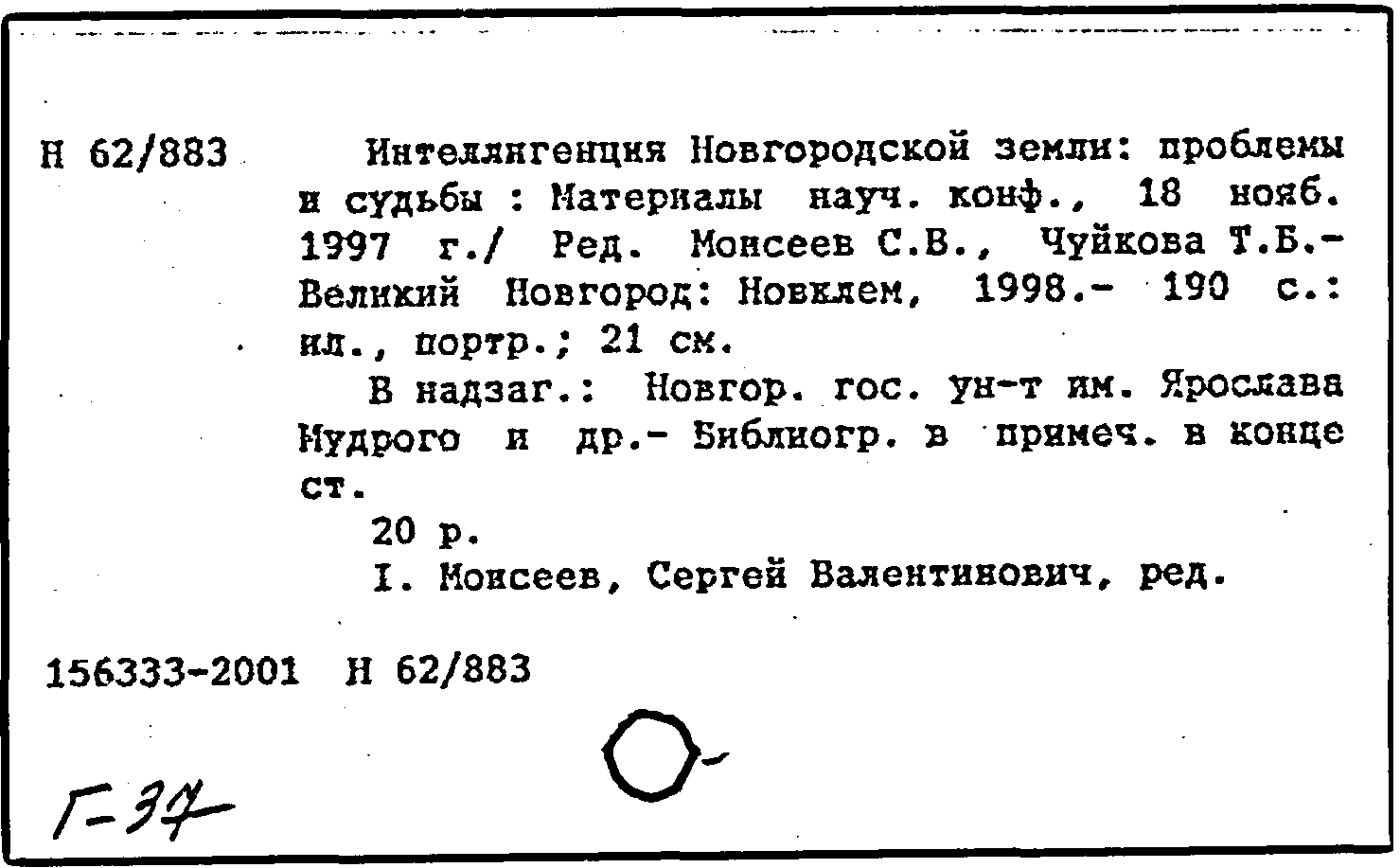 Н 62/883

Интеллигенция Новгородской земли: проблемы и судьбы : Материалы науч. конф., 18 нояб. 1997 г./ Ред. Моисеев С.В., Чуйкова Т.Б.- Великий Новгород: Новклем, 1998.- 190 с.: ил., портр.; 21 см.

В надзаг.: Новгор. гос. ун-т им. Ярослава Мудрого и др.- Библиогр. в примеч. в конце ст.

20 р.

I. Моисеев, Сергей Валентинович, ред.

156333-2001 Н 62/883

Г-37